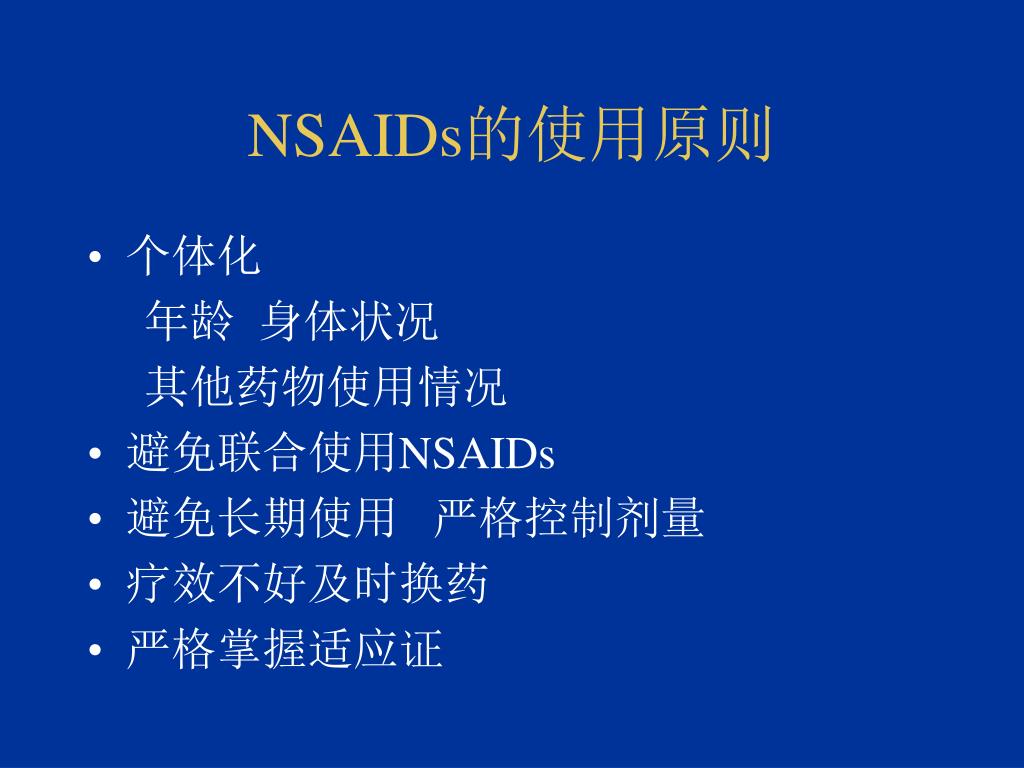 NSAIDs的使用原则

• 个体化
年龄 身体状况
其他药物使用情况
• 避免联合使用NSAIDs
• 避免长期使用 严格控制剂量
• 疗效不好及时换药
• 严格掌握适应证